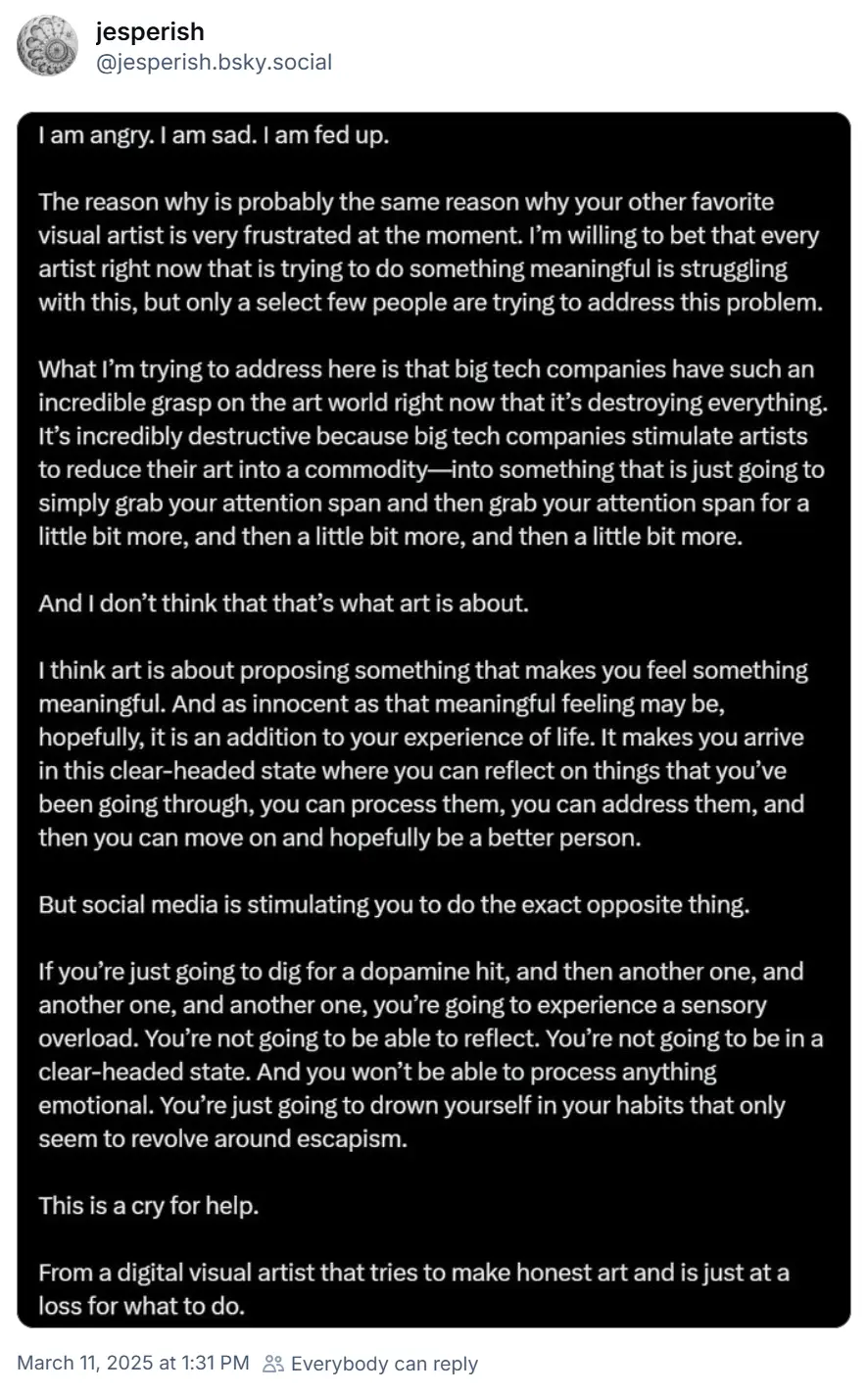 jesperish
@jesperish.bsky.social

I am angry. I am sad. I am fed up.

The reason why is probably the same reason why your other favorite visual artist is very frustrated at the moment. I'm willing to bet that every artist right now that is trying to do something meaningful is struggling with this, but only a select few people are trying to address this problem.

What I'm trying to address here is that big tech companies have such an incredible grasp on the art world right now that it's destroying everything. It's incredibly destructive because big tech companies stimulate artists to reduce their art into a commodity—into something that is just going to simply grab your attention span and then grab your attention span for a little bit more, and then a little bit more, and then a little bit more.

And I don't think that that's what art is about.

I think art is about proposing something that makes you feel something meaningful. And as innocent as that meaningful feeling may be, hopefully, it is an addition to your experience of life. It makes you arrive in this clear-headed state where you can reflect on things that you've been going through, you can process them, you can address them, and then you can move on and hopefully be a better person.

But social media is stimulating you to do the exact opposite thing.

If you're just going to dig for a dopamine hit, and then another one, and another one, and another one, you're going to experience a sensory overload. You're not going to be able to reflect. You're not going to be in a clear-headed state. And you won't be able to process anything emotional. You're just going to drown yourself in your habits that only seem to revolve around escapism.

This is a cry for help.

From a digital visual artist that tries to make honest art and is just at a loss for what to do.

March 11, 2025 at 1:31 PM Everybody can reply